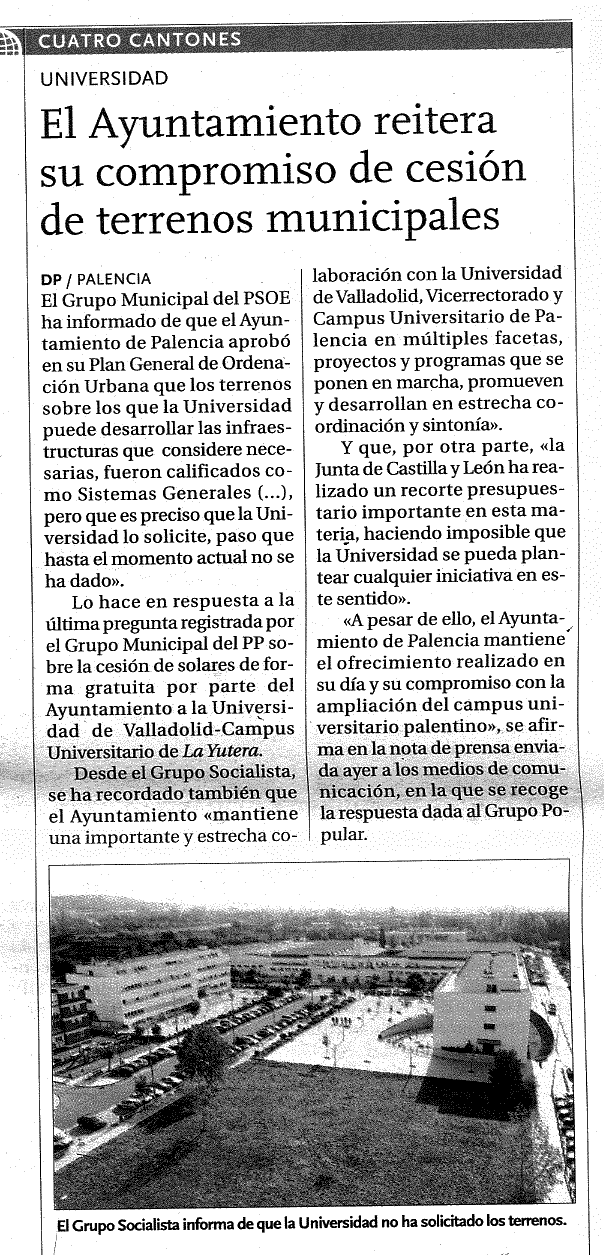 CUATRO CANTONES

UNIVERSIDAD

El Ayuntamiento reitera su compromiso de cesión de terrenos municipales

DP / PALENCIA
El Grupo Municipal del PSOE ha informado de que el Ayuntamiento de Palencia aprobó en su Plan General de Ordenación Urbana que los terrenos sobre los que la Universidad puede desarrollar las infraestructuras que considere necesarias, fueron calificados como Sistemas Generales (...), pero que es preciso que la Universidad lo solicite, paso que hasta el momento actual no se ha dado».

Lo hace en respuesta a la última pregunta registrada por el Grupo Municipal del PP sobre la cesión de solares de forma gratuita por parte del Ayuntamiento a la Universidad de Valladolid-Campus Universitario de La Yutera.

Desde el Grupo Socialista, se ha recordado también que el Ayuntamiento «mantiene una importante y estrecha colaboración con la Universidad de Valladolid, Vicerrectorado y Campus Universitario de Palencia en múltiples facetas, proyectos y programas que se ponen en marcha, promueven y desarrollan en estrecha coordinación y sintonía».

Y que, por otra parte, «la Junta de Castilla y León ha realizado un recorte presupuestario importante en esta materia, haciendo imposible que la Universidad se pueda plantear cualquier iniciativa en este sentido».

«A pesar de ello, el Ayuntamiento de Palencia mantiene el ofrecimiento realizado en su día y su compromiso con la ampliación del campus universitario palentino», se afirma en la nota de prensa enviada ayer a los medios de comunicación, en la que se recoge la respuesta dada al Grupo Popular.

El Grupo Socialista informa de que la Universidad no ha solicitado los terrenos.